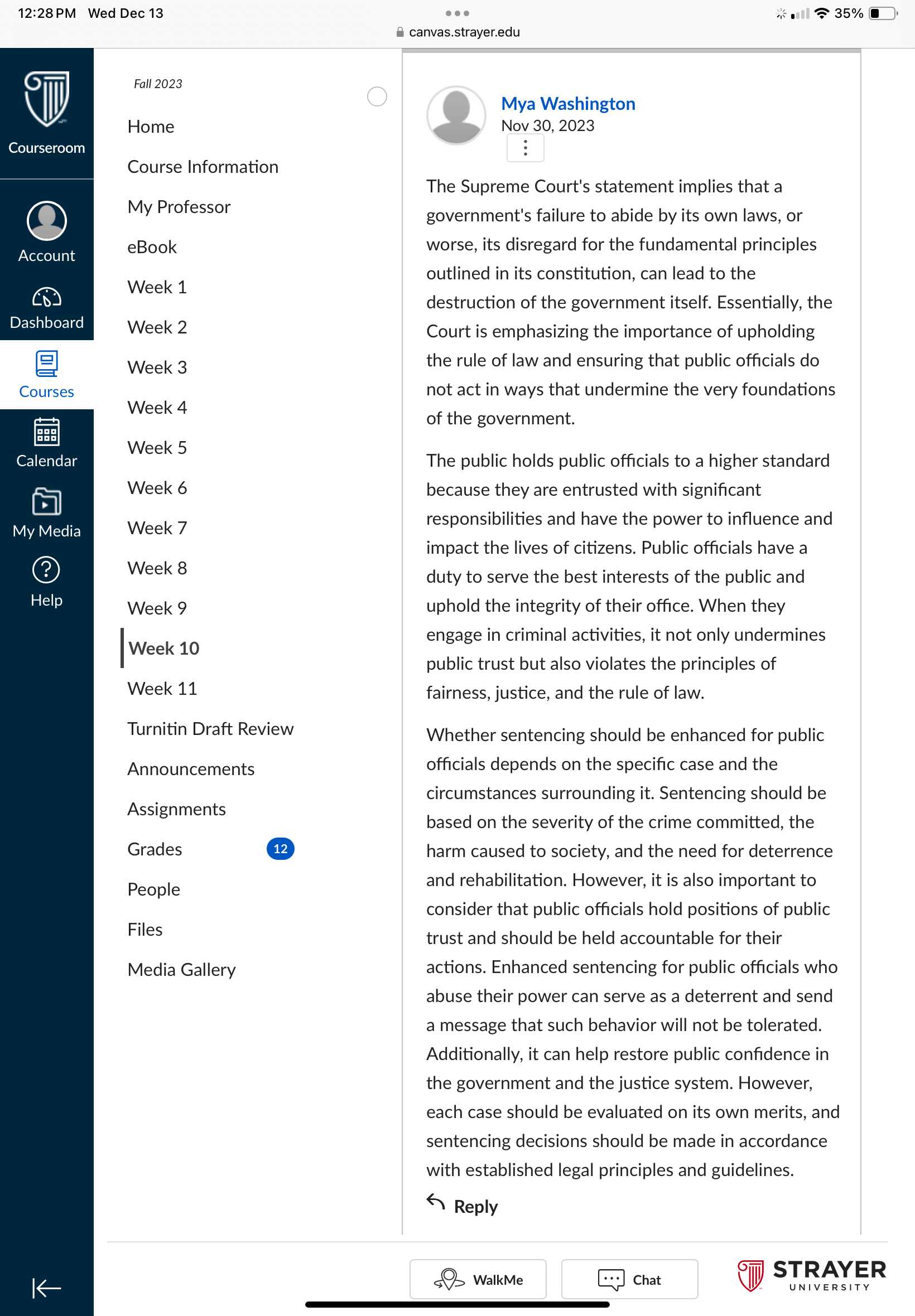 12:28 PM Wed Dec 13

canvas.strayer.edu

35%

Courseroom

Account

Dashboard

Courses

Calendar

My Media

Help

Fall 2023

Home

Course Information

My Professor

eBook

Week 1

Week 2

Week 3

Week 4

Week 5

Week 6

Week 7

Week 8

Week 9

Week 10

Week 11

Turnitin Draft Review

Announcements

Assignments

Grades 12

People

Files

Media Gallery

Mya Washington
Nov 30, 2023

The Supreme Court's statement implies that a government's failure to abide by its own laws, or worse, its disregard for the fundamental principles outlined in its constitution, can lead to the destruction of the government itself. Essentially, the Court is emphasizing the importance of upholding the rule of law and ensuring that public officials do not act in ways that undermine the very foundations of the government.

The public holds public officials to a higher standard because they are entrusted with significant responsibilities and have the power to influence and impact the lives of citizens. Public officials have a duty to serve the best interests of the public and uphold the integrity of their office. When they engage in criminal activities, it not only undermines public trust but also violates the principles of fairness, justice, and the rule of law.

Whether sentencing should be enhanced for public officials depends on the specific case and the circumstances surrounding it. Sentencing should be based on the severity of the crime committed, the harm caused to society, and the need for deterrence and rehabilitation. However, it is also important to consider that public officials hold positions of public trust and should be held accountable for their actions. Enhanced sentencing for public officials who abuse their power can serve as a deterrent and send a message that such behavior will not be tolerated. Additionally, it can help restore public confidence in the government and the justice system. However, each case should be evaluated on its own merits, and sentencing decisions should be made in accordance with established legal principles and guidelines.

Reply

WalkMe

Chat

STRAYER UNIVERSITY